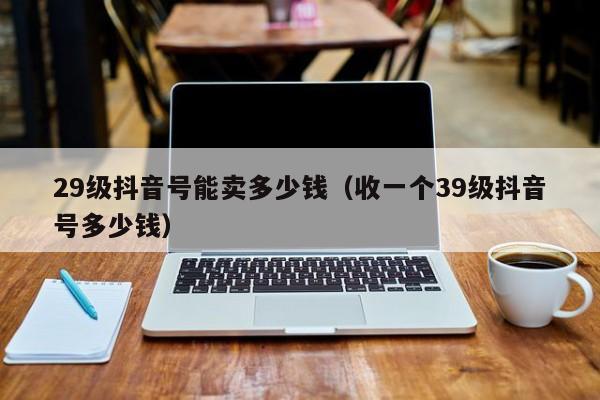 29级抖音号能卖多少钱（收一个39级抖音号多少钱）